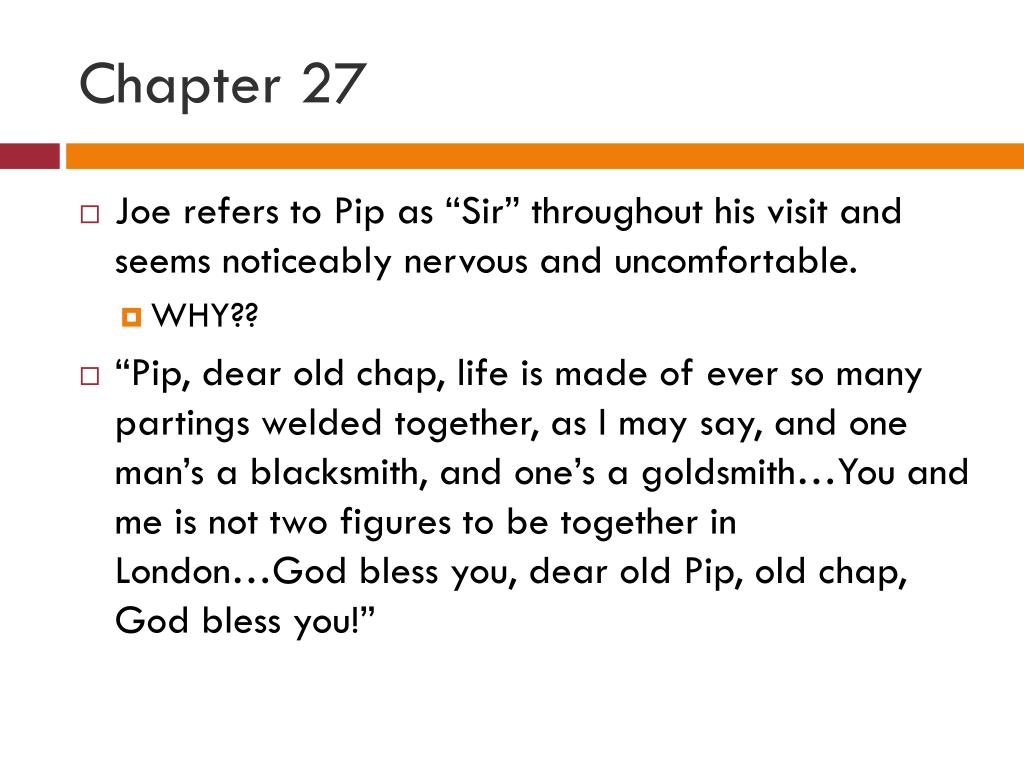 Chapter 27

Joe refers to Pip as “Sir” throughout his visit and seems noticeably nervous and uncomfortable.

WHY??

“Pip, dear old chap, life is made of ever so many partings welded together, as I may say, and one man’s a blacksmith, and one’s a goldsmith…You and me is not two figures to be together in London…God bless you, dear old Pip, old chap, God bless you!”